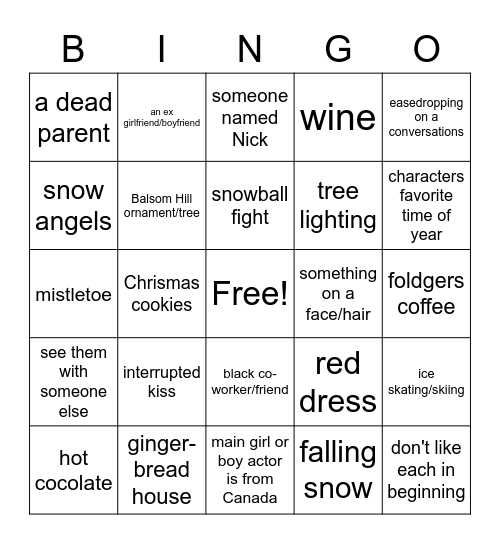 | B | I | N | G | O |
|---|---|---|---|---|
| a dead parent | an ex girlfriend/boyfriend | someone named Nick | wine | easedropping on a conversations |
| snow angels | Balsom Hill ornament/tree | snowball fight | tree lighting | characters favorite time of year |
| mistletoe | Chrismas cookies | Free! | something on a face/hair | foldgers coffee |
| see them with someone else | interrupted kiss | black co-worker/friend | red dress | ice skating/skiing |
| hot cocolate | ginger-bread house | main girl or boy actor is from Canada | falling snow | don't like each in beginning |